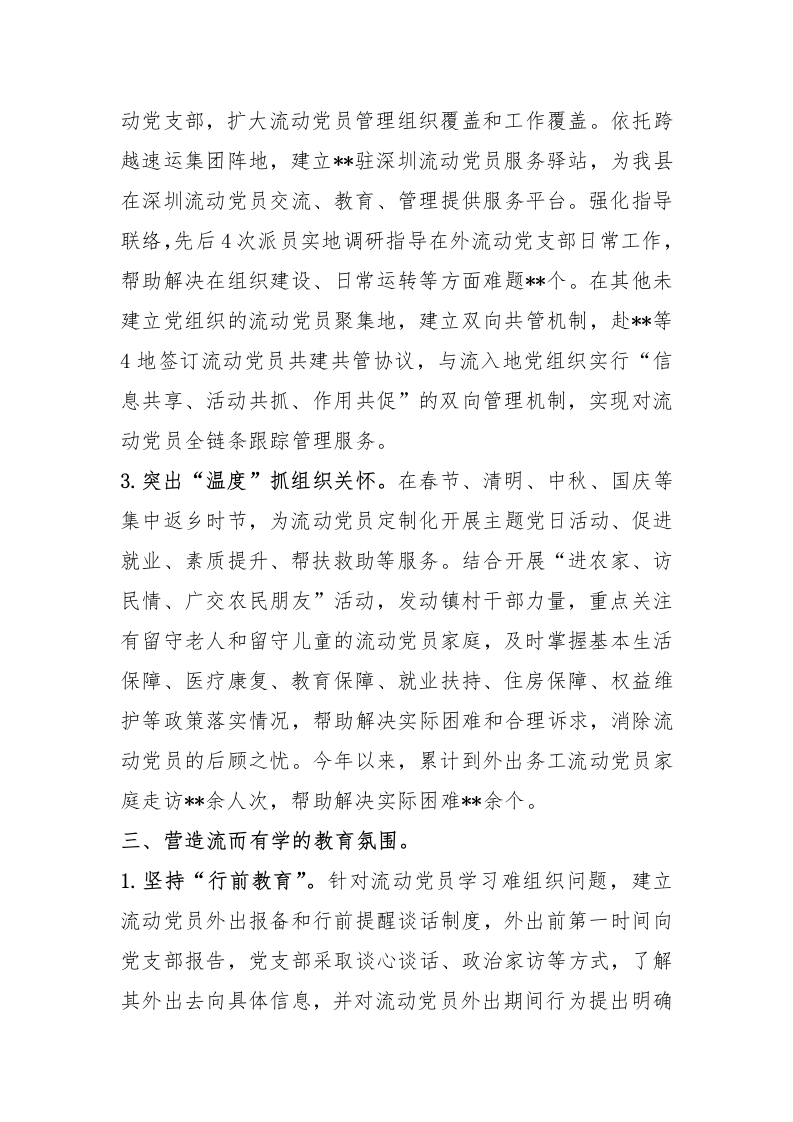 动党支部，扩大流动党员管理组织覆盖和工作覆盖。依托跨越速运集团阵地，建立**驻深圳流动党员服务驿站，为我县在深圳流动党员交流、教育、管理提供服务平台。强化指导联络，先后4次派员实地调研指导在外流动党支部日常工作，帮助解决在组织建设、日常运转等方面难题**个。在其他未建立党组织的流动党员聚集地，建立双向共管机制，赴**等4地签订流动党员共建共管协议，与流入地党组织实行“信息共享、活动共抓、作用共促”的双向管理机制，实现对流动党员全链条跟踪管理服务。

3.突出“温度”抓组织关怀。在春节、清明、中秋、国庆等集中返乡时节，为流动党员定制化开展主题党日活动、促进就业、素质提升、帮扶救助等服务。结合开展“进农家、访民情、广交农民朋友”活动，发动镇村干部力量，重点关注有留守老人和留守儿童的流动党员家庭，及时掌握基本生活保障、医疗康复、教育保障、就业扶持、住房保障、权益维护等政策落实情况，帮助解决实际困难和合理诉求，消除流动党员的后顾之忧。今年以来，累计到外出务工流动党员家庭走访**余人次，帮助解决实际困难**余个。

三、营造流而有学的教育氛围。

1.坚持“行前教育”。针对流动党员学习难组织问题，建立流动党员外出报备和行前提醒谈话制度，外出前第一时间向党支部报告，党支部采取谈心谈话、政治家访等方式，了解其外出去向具体信息，并对流动党员外出期间行为提出明确